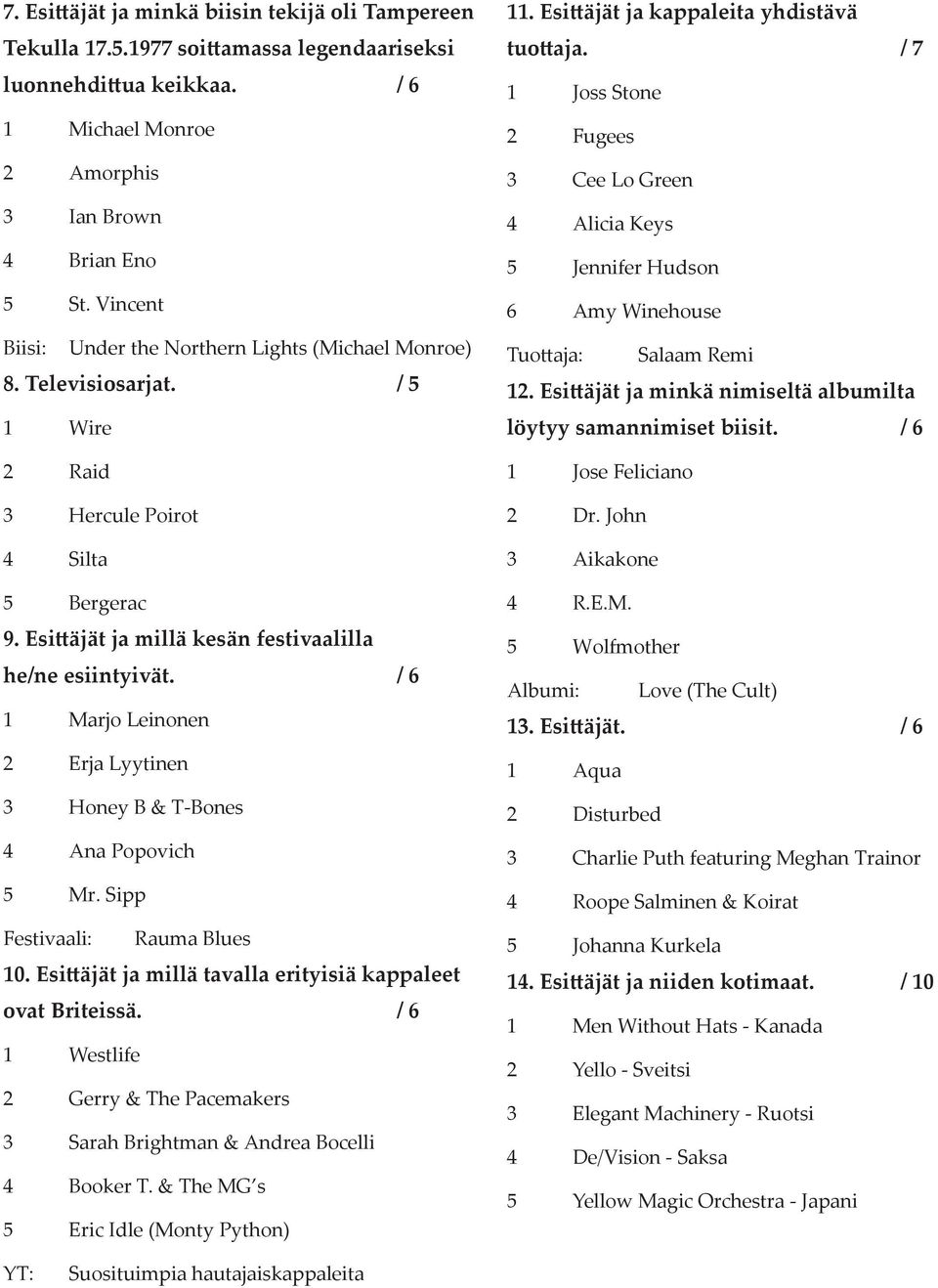 7. Esittäjät ja minkä biisin tekijä oli Tampereen Tekulla 17.5.1977 soittamassa legendaariseksi luonnehdittua keikkaa. / 6

1 Michael Monroe

2 Amorphis

3 Ian Brown

4 Brian Eno

5 St. Vincent

Biisi: Under the Northern Lights (Michael Monroe)

8. Televisiosarjat. / 5

1 Wire

2 Raid

3 Hercule Poirot

4 Silta

5 Bergerac

9. Esittäjät ja millä kesän festivaalilla he/ne esiintyivät. / 6

1 Marjo Leinonen

2 Erja Lyytinen

3 Honey B & T-Bones

4 Ana Popovich

5 Mr. Sipp

Festivaali: Rauma Blues

10. Esittäjät ja millä tavalla erityisiä kappaleet ovat Briteissä. / 6

1 Westlife

2 Gerry & The Pacemakers

3 Sarah Brightman & Andrea Bocelli

4 Booker T. & The MG's

5 Eric Idle (Monty Python)

YT: Suosituimpia hautajaiskappaleita

11. Esittäjät ja kappaleita yhdistävä tuottaja. / 7

1 Joss Stone

2 Fugees

3 Cee Lo Green

4 Alicia Keys

5 Jennifer Hudson

6 Amy Winehouse

Tuottaja: Salaam Remi

12. Esittäjät ja minkä nimiseltä albumilta löytyy samannimiset biisit. / 6

1 Jose Feliciano

2 Dr. John

3 Aikakone

4 R.E.M.

5 Wolfmother

Albumi: Love (The Cult)

13. Esittäjät. / 6

1 Aqua

2 Disturbed

3 Charlie Puth featuring Meghan Trainor

4 Roope Salminen & Koirat

5 Johanna Kurkela

14. Esittäjät ja niiden kotimaat. / 10

1 Men Without Hats - Kanada

2 Yello - Sveitsi

3 Elegant Machinery - Ruotsi

4 De/Vision - Saksa

5 Yellow Magic Orchestra - Japani